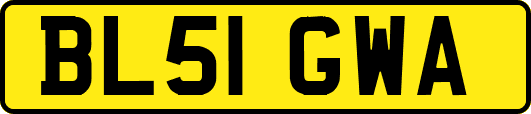 BL51 GWA